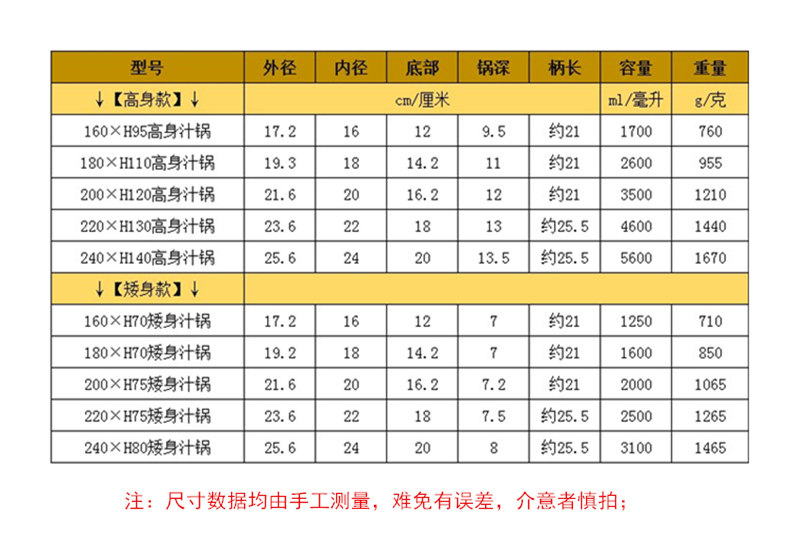 | 型号 | 外径 | 内径 | 底部 | 锅深 | 柄长 | 容量 | 重量 |
|---|---|---|---|---|---|---|---|
| ↓【高身款】↓ | cm/厘米 | | | | | ml/毫升 | g/克 |
| 160×H95高身汁锅 | 17.2 | 16 | 12 | 9.5 | 约21 | 1700 | 760 |
| 180×H110高身汁锅 | 19.3 | 18 | 14.2 | 11 | 约21 | 2600 | 955 |
| 200×H120高身汁锅 | 21.6 | 20 | 16.2 | 12 | 约21 | 3500 | 1210 |
| 220×H130高身汁锅 | 23.6 | 22 | 18 | 13 | 约25.5 | 4600 | 1440 |
| 240×H140高身汁锅 | 25.6 | 24 | 20 | 13.5 | 约25.5 | 5600 | 1670 |
| ↓【矮身款】↓ | | | | | | | |
| 160×H70矮身汁锅 | 17.2 | 16 | 12 | 7 | 约21 | 1250 | 710 |
| 180×H70矮身汁锅 | 19.2 | 18 | 14.2 | 7 | 约21 | 1600 | 850 |
| 200×H75矮身汁锅 | 21.6 | 20 | 16.2 | 7.2 | 约21 | 2000 | 1065 |
| 220×H75矮身汁锅 | 23.6 | 22 | 18 | 7.5 | 约25.5 | 2500 | 1265 |
| 240×H80矮身汁锅 | 25.6 | 24 | 20 | 8 | 约25.5 | 3100 | 1465 |

注：尺寸数据均由手工测量，难免有误差，介意者慎拍；